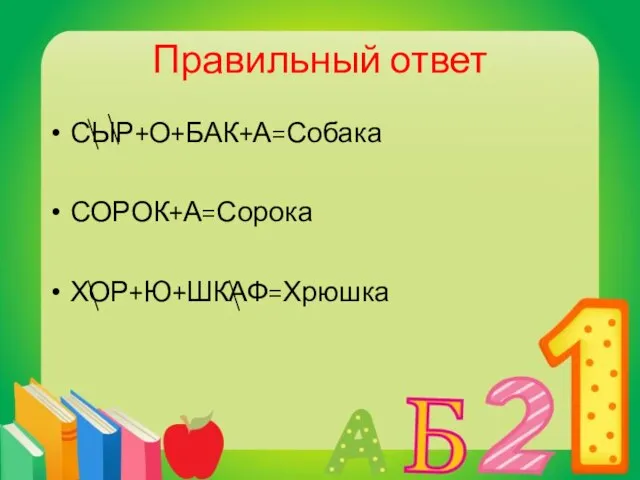 Правильный ответ

• СЫР+О+БАК+А=Собака

• СОРОК+А=Сорока

• ХОР+Ю+ШКАФ=Хрюшка

А Б 2 1